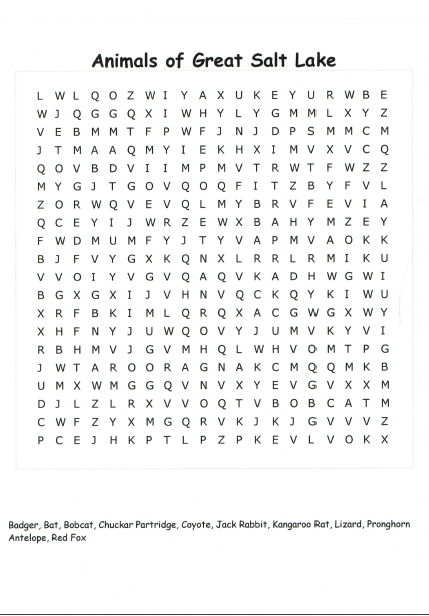 Animals of Great Salt Lake

L W L Q O Z W I Y A X U K E Y U R W B E
W J Q G G Q X I W H Y L Y G M M L X Y Z
V E B M M T F P W F J N J D P S M M C M
J T M A A Q M Y I E K H X I M V X V C Q
Q O V B D V I I M P M V T R W T F W Z Z
M Y G J T G O V Q O Q F I T Z B Y F V L
Z O R W Q V E V Q L M Y B R V F E V I A
Q C E Y I J W R Z E W X B A H Y M Z E Y
F W D M U M F Y J T Y V A P M V A O K K
B J F V Y G X K Q N X L R R L R M I K U
V V O I Y V G V Q A Q V K A D H W G W I
B G X G X I J V H N V Q C K Q Y K I W U
X R F B K I M L Q R Q X A C G W G X W Y
X H F N Y J U W Q O V Y J U M V K Y V I
R B H M V J G V M H Q L W H V O M T P G
J W T A R O O R A G N A K C M Q Q M K B
U M X W M G G Q V N V X Y E V G V X X M
D J L Z L R X V V O Q T V B O B C A T M
C W F Z Y X M G Q R V K J K J G V V V Z
P C E J H K P T L P Z P K E V L V O K X

Badger, Bat, Bobcat, Chuckar Partridge, Coyote, Jack Rabbit, Kangaroo Rat, Lizard, Pronghorn Antelope, Red Fox